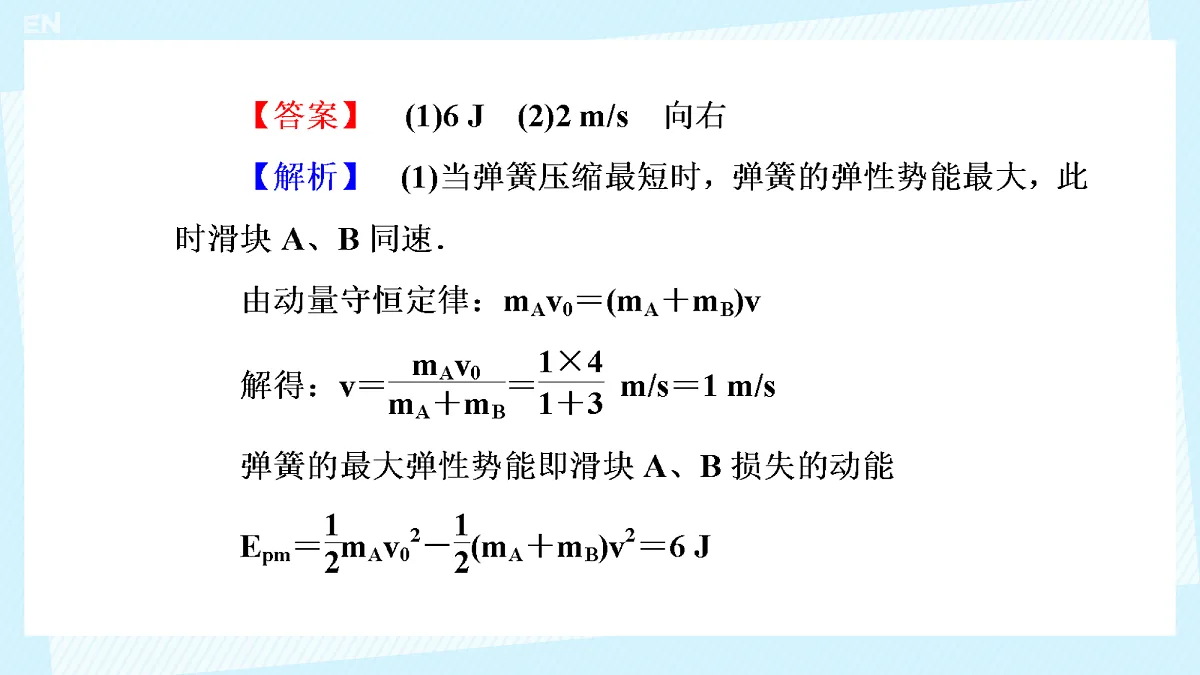 EN

【答案】 (1)6 J (2)2 m/s 向右

【解析】 (1)当弹簧压缩最短时，弹簧的弹性势能最大，此时滑块 A、B 同速．

由动量守恒定律：$m_Av_0=(m_A+m_B)v$

解得：$v=\frac{m_Av_0}{m_A+m_B}=\frac{1\times4}{1+3}$ m/s＝1 m/s

弹簧的最大弹性势能即滑块 A、B 损失的动能

$E_{pm}=\frac{1}{2}m_Av_0^2-\frac{1}{2}(m_A+m_B)v^2=6$ J